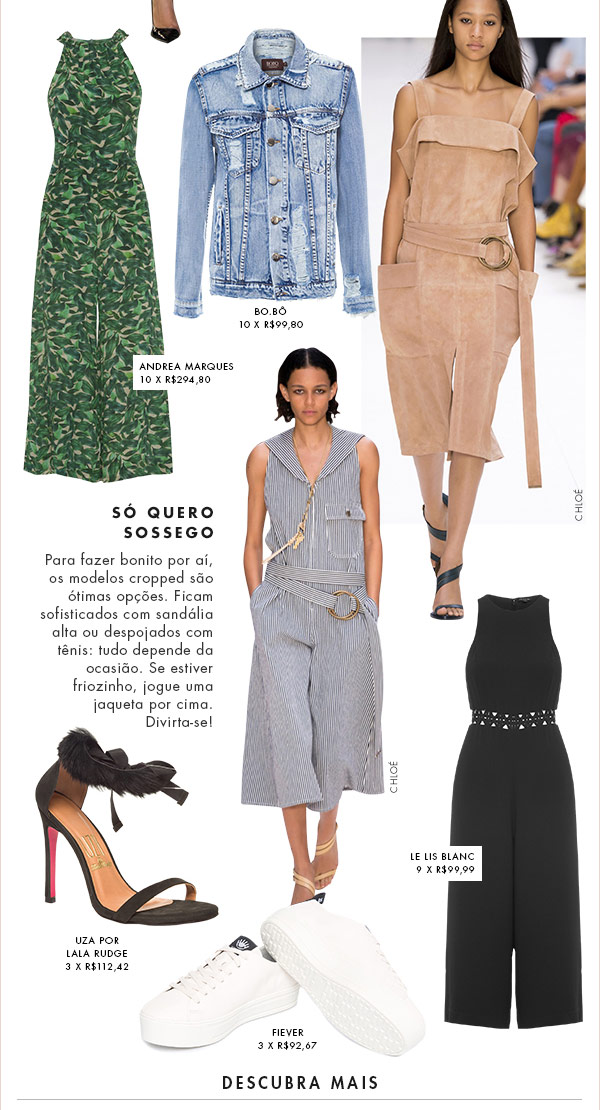 BO.BÔ
10 X R$99,80

ANDREA MARQUES
10 X R$294,80

CHLOÉ

SÓ QUERO SOSSEGO

Para fazer bonito por aí, os modelos cropped são ótimas opções. Ficam sofisticados com sandália alta ou despojados com tênis: tudo depende da ocasião. Se estiver friozinho, jogue uma jaqueta por cima. Divirta-se!

CHLOÉ

LE LIS BLANC
9 X R$99,99

UZA POR
LALA RUDGE
3 X R$112,42

FIEVER
3 X R$92,67

DESCUBRA MAIS